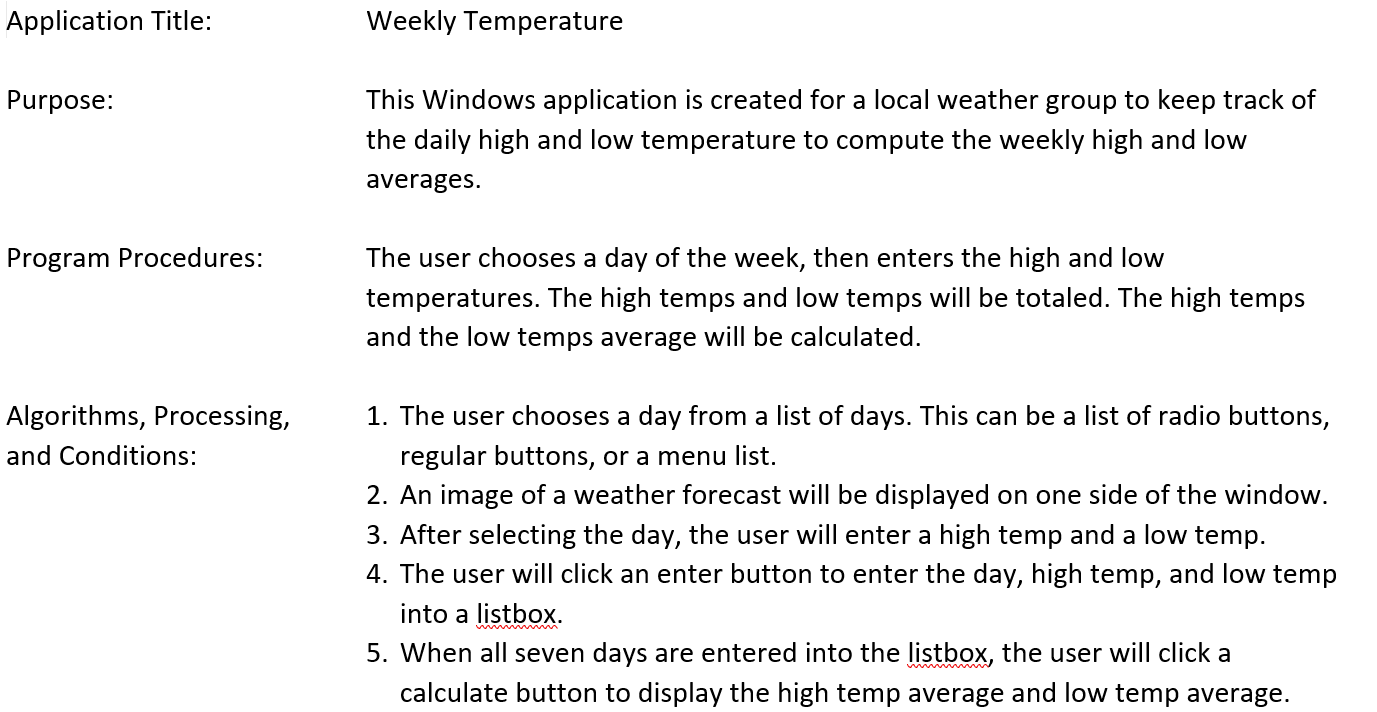 Application Title: Weekly Temperature

Purpose: This Windows application is created for a local weather group to keep track of the daily high and low temperature to compute the weekly high and low averages.

Program Procedures: The user chooses a day of the week, then enters the high and low temperatures. The high temps and low temps will be totaled. The high temps and the low temps average will be calculated.

Algorithms, Processing, and Conditions:
1. The user chooses a day from a list of days. This can be a list of radio buttons, regular buttons, or a menu list.
2. An image of a weather forecast will be displayed on one side of the window.
3. After selecting the day, the user will enter a high temp and a low temp.
4. The user will click an enter button to enter the day, high temp, and low temp into a listbox.
5. When all seven days are entered into the listbox, the user will click a calculate button to display the high temp average and low temp average.